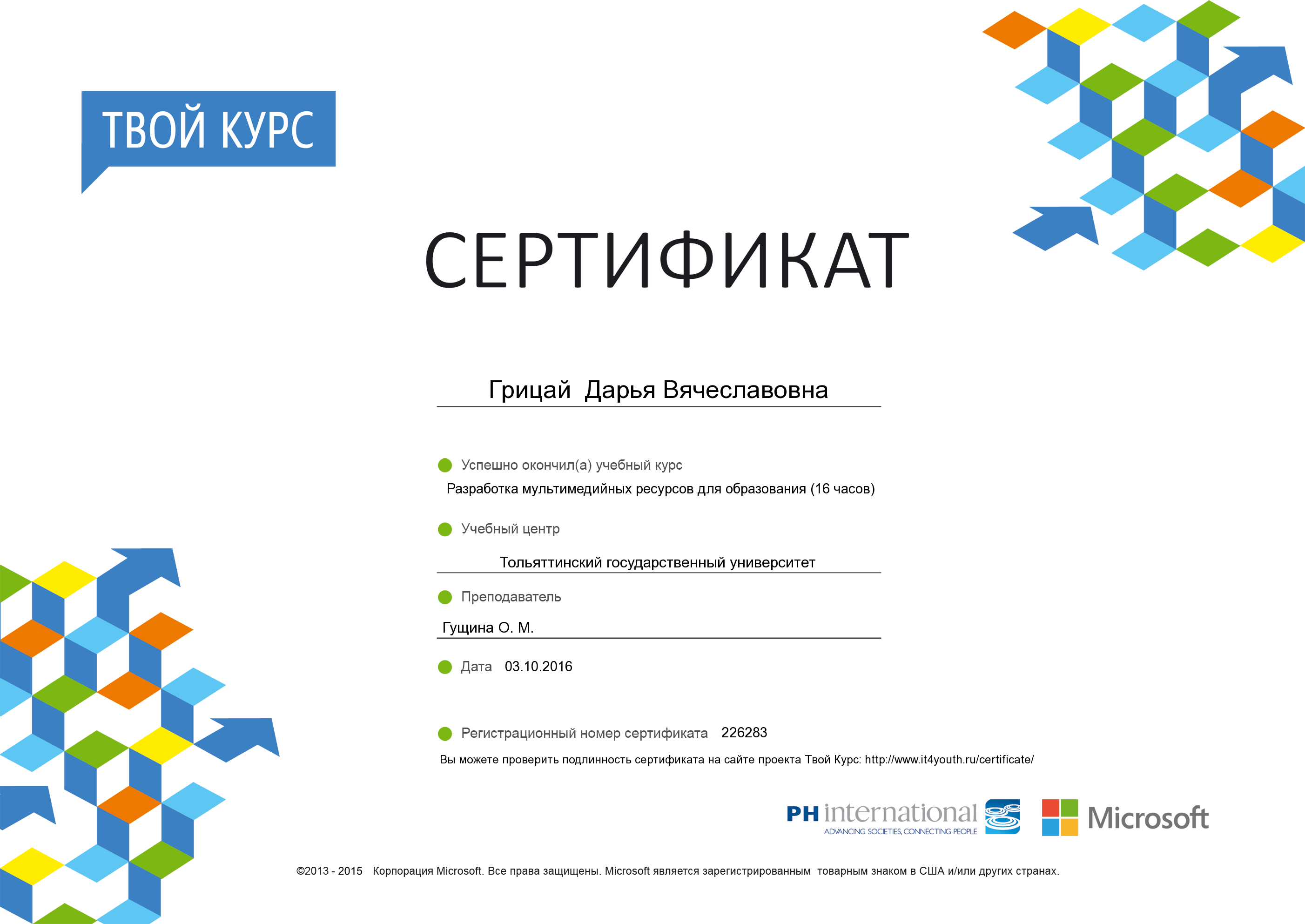 ТВОЙ КУРС

СЕРТИФИКАТ

Грицай Дарья Вячеславовна

Успешно окончил(а) учебный курс

Разработка мультимедийных ресурсов для образования (16 часов)

Учебный центр

Тольяттинский государственный университет

Преподаватель

Гущина О. М.

Дата 03.10.2016

Регистрационный номер сертификата 226283

Вы можете проверить подлинность сертификата на сайте проекта Твой Курс: http://www.it4youth.ru/certificate/

PH international
ADVANCING SOCIETIES, CONNECTING PEOPLE

Microsoft

©2013 - 2015 Корпорация Microsoft. Все права защищены. Microsoft является зарегистрированным товарным знаком в США и/или других странах.